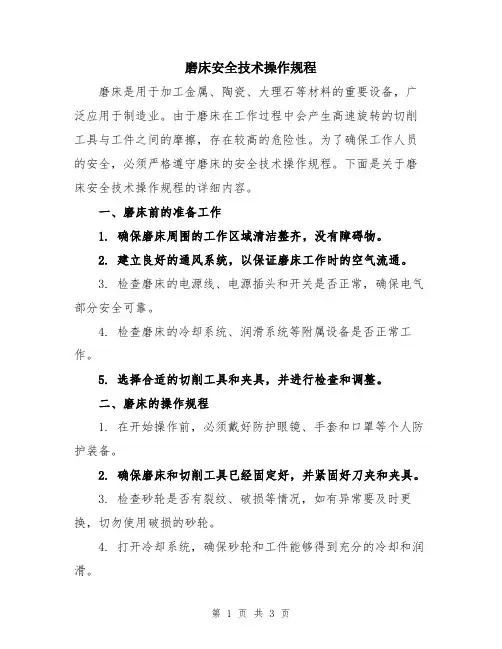 磨床安全技术操作规程

磨床是用于加工金属、陶瓷、大理石等材料的重要设备，广泛应用于制造业。由于磨床在工作过程中会产生高速旋转的切削工具与工件之间的摩擦，存在较高的危险性。为了确保工作人员的安全，必须严格遵守磨床的安全技术操作规程。下面是关于磨床安全技术操作规程的详细内容。

一、磨床前的准备工作

1. 确保磨床周围的工作区域清洁整齐，没有障碍物。

2. 建立良好的通风系统，以保证磨床工作时的空气流通。

3. 检查磨床的电源线、电源插头和开关是否正常，确保电气部分安全可靠。

4. 检查磨床的冷却系统、润滑系统等附属设备是否正常工作。

5. 选择合适的切削工具和夹具，并进行检查和调整。

二、磨床的操作规程

1. 在开始操作前，必须戴好防护眼镜、手套和口罩等个人防护装备。

2. 确保磨床和切削工具已经固定好，并紧固好刀夹和夹具。

3. 检查砂轮是否有裂纹、破损等情况，如有异常要及时更换，切勿使用破损的砂轮。

4. 打开冷却系统，确保砂轮和工件能够得到充分的冷却和润滑。

第 1 页 共 3 页